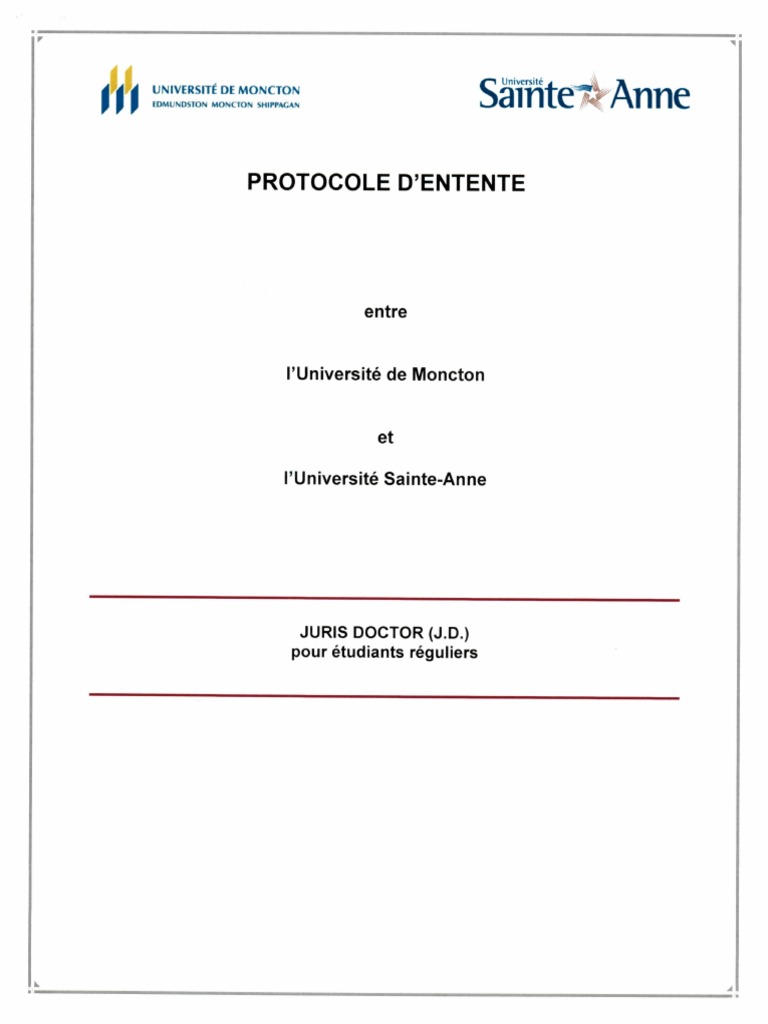 UNIVERSITÉ DE MONCTON
EDMUNDSTON MONCTON SHIPPAGAN

Université
Sainte Anne

PROTOCOLE D'ENTENTE

entre

l'Université de Moncton

et

l'Université Sainte-Anne

JURIS DOCTOR (J.D.)
pour étudiants réguliers